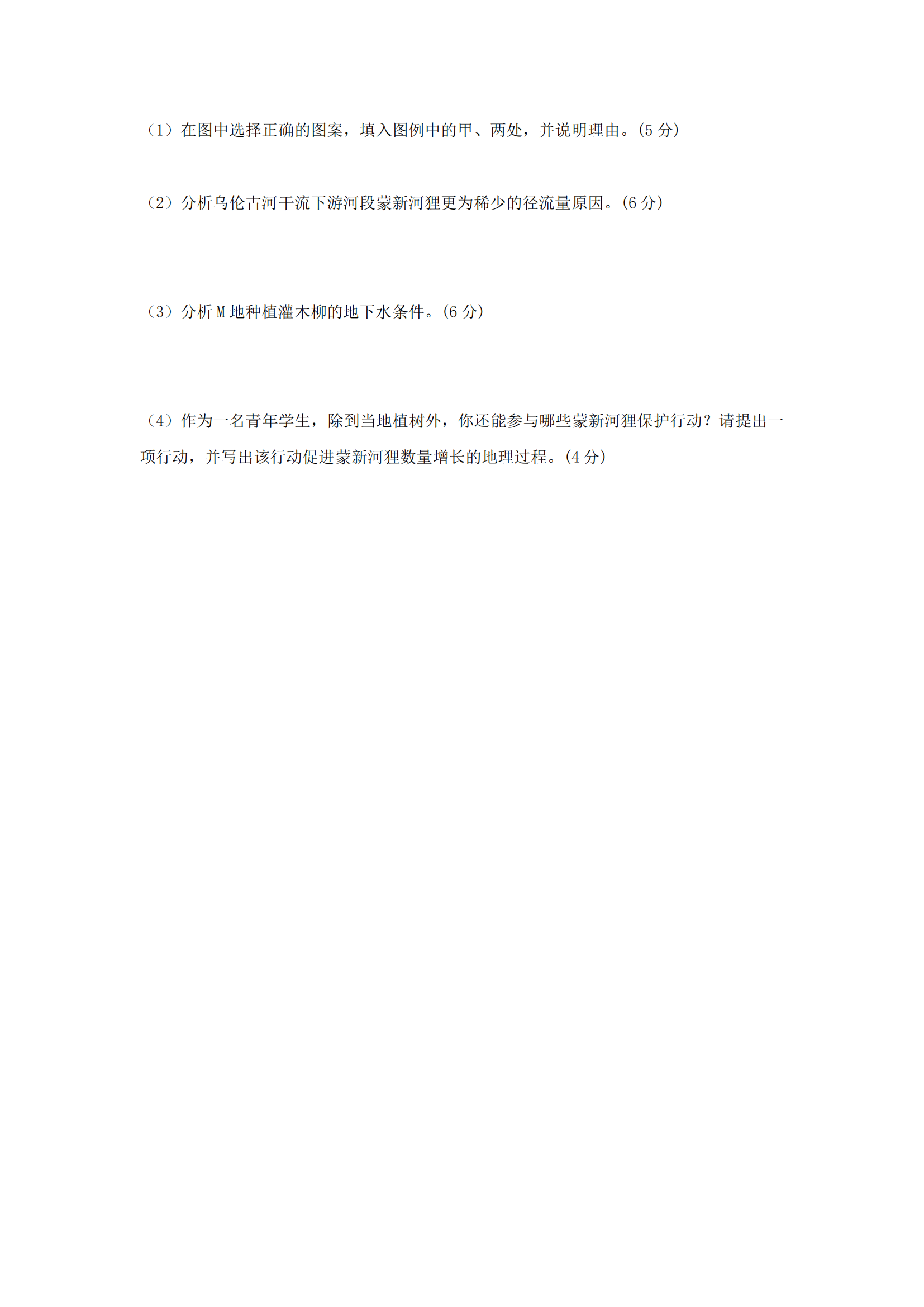 （1）在图中选择正确的图案，填入图例中的甲、两处，并说明理由。(5 分)

（2）分析乌伦古河干流下游河段蒙新河狸更为稀少的径流量原因。(6 分)

（3）分析 M 地种植灌木柳的地下水条件。(6 分)

（4）作为一名青年学生，除到当地植树外，你还能参与哪些蒙新河狸保护行动？请提出一项行动，并写出该行动促进蒙新河狸数量增长的地理过程。(4 分)